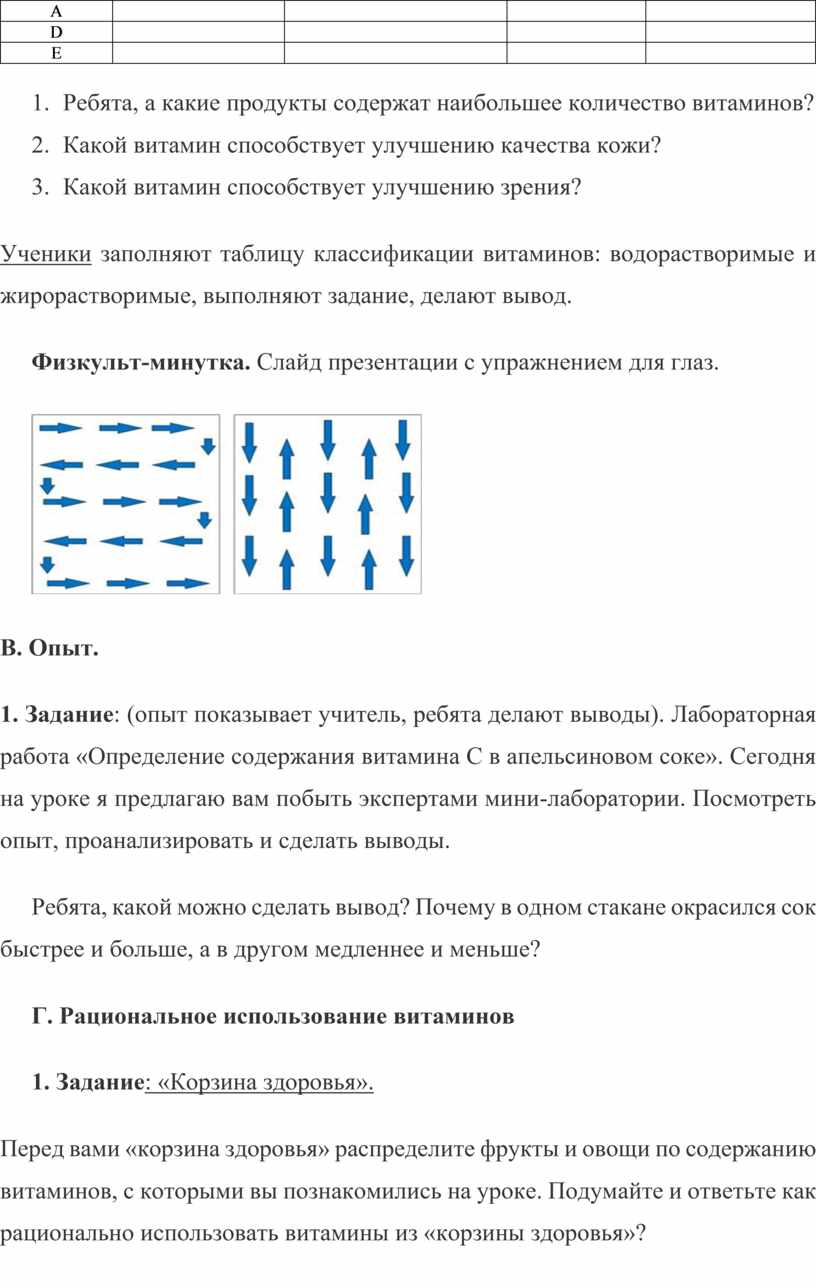 | A | | | | |
|---|---|---|---|---|
| D | | | | |
| E | | | | |

1. Ребята, а какие продукты содержат наибольшее количество витаминов?
2. Какой витамин способствует улучшению качества кожи?
3. Какой витамин способствует улучшению зрения?

Ученики заполняют таблицу классификации витаминов: водорастворимые и жирорастворимые, выполняют задание, делают вывод.

Физкульт-минутка. Слайд презентации с упражнением для глаз.

В. Опыт.

1. Задание: (опыт показывает учитель, ребята делают выводы). Лабораторная работа «Определение содержания витамина С в апельсиновом соке». Сегодня на уроке я предлагаю вам побыть экспертами мини-лаборатории. Посмотреть опыт, проанализировать и сделать выводы.

Ребята, какой можно сделать вывод? Почему в одном стакане окрасился сок быстрее и больше, а в другом медленнее и меньше?

Г. Рациональное использование витаминов

1. Задание: «Корзина здоровья».

Перед вами «корзина здоровья» распределите фрукты и овощи по содержанию витаминов, с которыми вы познакомились на уроке. Подумайте и ответьте как рационально использовать витамины из «корзины здоровья»?